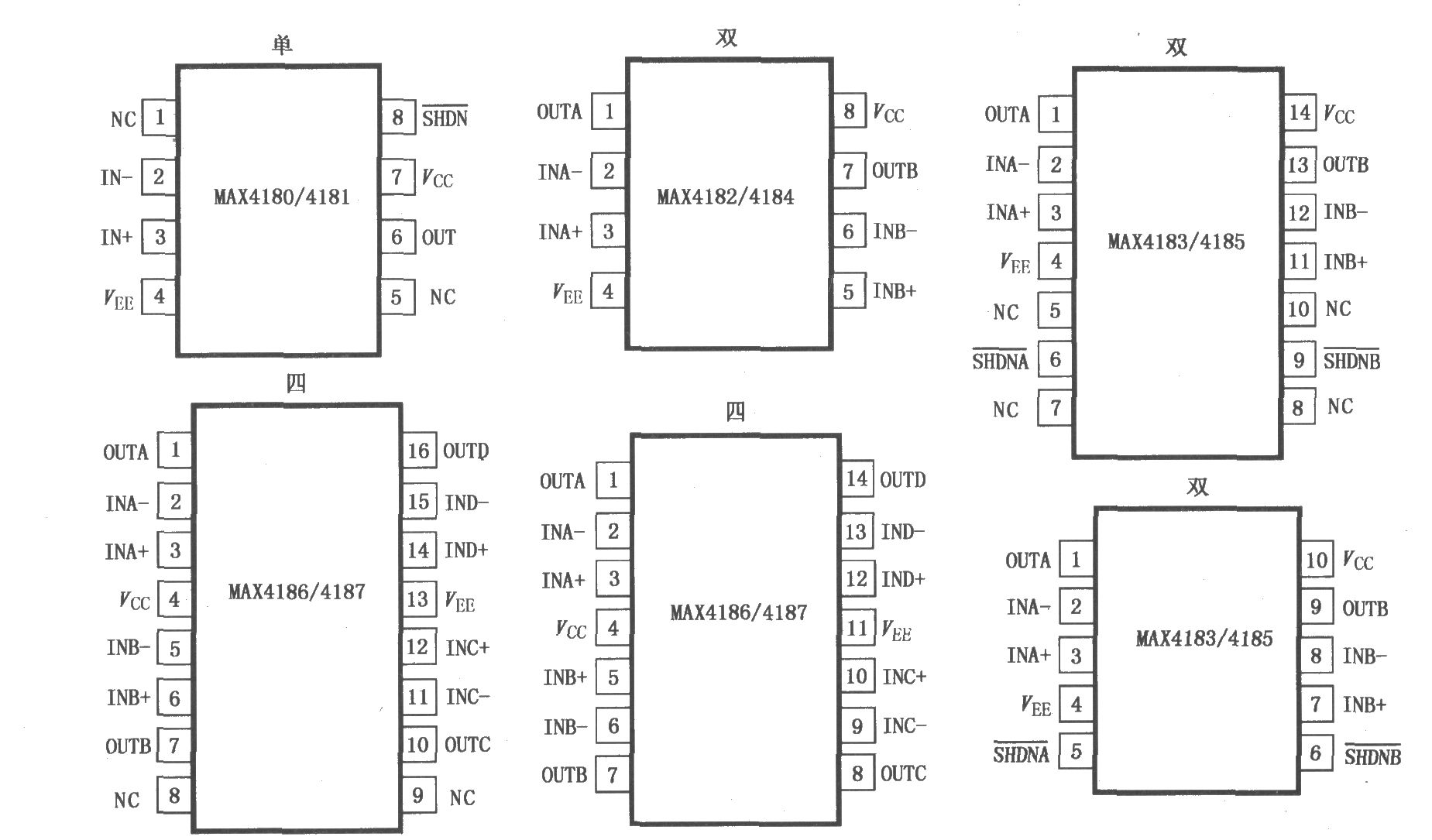 单

NC 1
IN- 2
IN+ 3
$V_{EE}$ 4

MAX4180/4181

8 $\overline{SHDN}$
7 $V_{CC}$
6 OUT
5 NC

双

OUTA 1
INA- 2
INA+ 3
$V_{EE}$ 4

MAX4182/4184

8 $V_{CC}$
7 OUTB
6 INB-
5 INB+

双

OUTA 1
INA- 2
INA+ 3
$V_{EE}$ 4
NC 5
$\overline{SHDNA}$ 6
NC 7

MAX4183/4185

14 $V_{CC}$
13 OUTB
12 INB-
11 INB+
10 NC
9 $\overline{SHDNB}$
8 NC

四

OUTA 1
INA- 2
INA+ 3
$V_{CC}$ 4
INB- 5
INB+ 6
OUTB 7
NC 8

MAX4186/4187

16 OUTD
15 IND-
14 IND+
13 $V_{EE}$
12 INC+
11 INC-
10 OUTC
9 NC

四

OUTA 1
INA- 2
INA+ 3
$V_{CC}$ 4
INB+ 5
INB- 6
OUTB 7

MAX4186/4187

14 OUTD
13 IND-
12 IND+
11 $V_{EE}$
10 INC+
9 INC-
8 OUTC

双

OUTA 1
INA- 2
INA+ 3
$V_{EE}$ 4
$\overline{SHDNA}$ 5

MAX4183/4185

10 $V_{CC}$
9 OUTB
8 INB-
7 INB+
6 $\overline{SHDNB}$